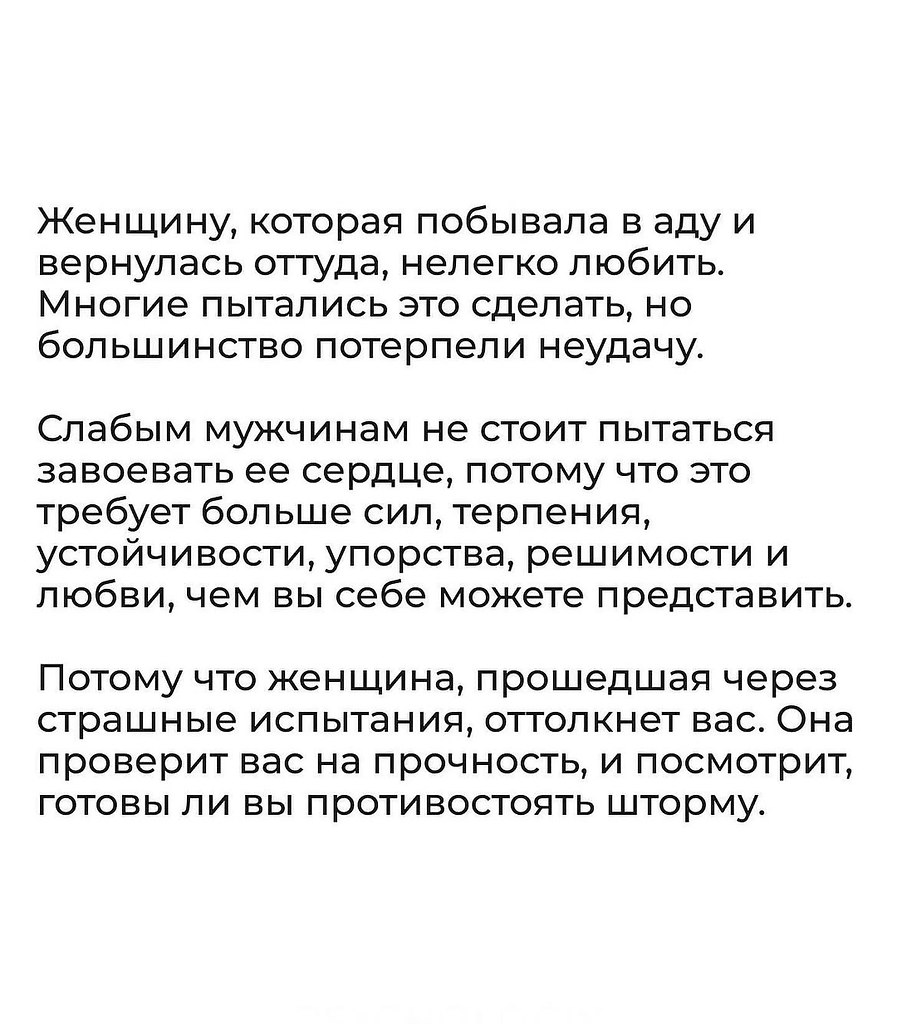 Женщину, которая побывала в аду и вернулась оттуда, нелегко любить. Многие пытались это сделать, но большинство потерпели неудачу.

Слабым мужчинам не стоит пытаться завоевать ее сердце, потому что это требует больше сил, терпения, устойчивости, упорства, решимости и любви, чем вы себе можете представить.

Потому что женщина, прошедшая через страшные испытания, оттолкнет вас. Она проверит вас на прочность, и посмотрит, готовы ли вы противостоять шторму.